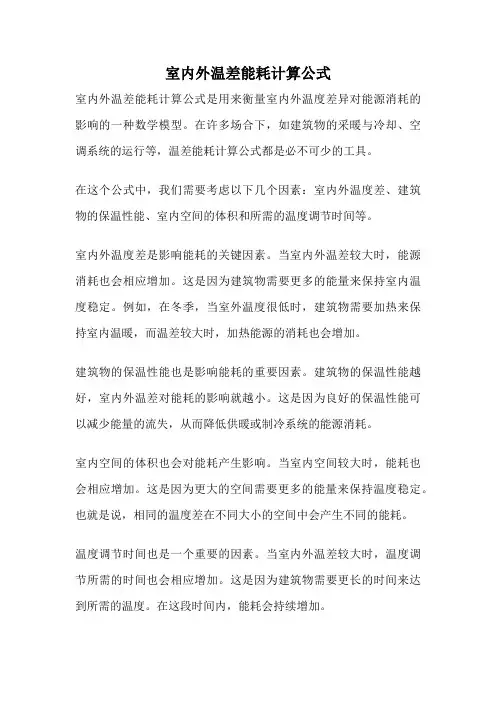 室内外温差能耗计算公式

室内外温差能耗计算公式是用来衡量室内外温度差异对能源消耗的影响的一种数学模型。在许多场合下，如建筑物的采暖与冷却、空调系统的运行等，温差能耗计算公式都是必不可少的工具。

在这个公式中，我们需要考虑以下几个因素：室内外温度差、建筑物的保温性能、室内空间的体积和所需的温度调节时间等。

室内外温度差是影响能耗的关键因素。当室内外温差较大时，能源消耗也会相应增加。这是因为建筑物需要更多的能量来保持室内温度稳定。例如，在冬季，当室外温度很低时，建筑物需要加热来保持室内温暖，而温差较大时，加热能源的消耗也会增加。

建筑物的保温性能也是影响能耗的重要因素。建筑物的保温性能越好，室内外温差对能耗的影响就越小。这是因为良好的保温性能可以减少能量的流失，从而降低供暖或制冷系统的能源消耗。

室内空间的体积也会对能耗产生影响。当室内空间较大时，能耗也会相应增加。这是因为更大的空间需要更多的能量来保持温度稳定。也就是说，相同的温度差在不同大小的空间中会产生不同的能耗。

温度调节时间也是一个重要的因素。当室内外温差较大时，温度调节所需的时间也会相应增加。这是因为建筑物需要更长的时间来达到所需的温度。在这段时间内，能耗会持续增加。